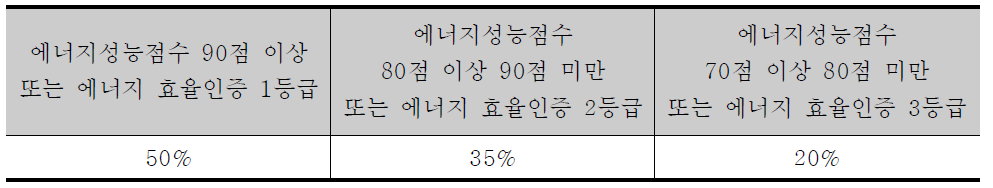 | 에너지성능점수 90점 이상 또는 에너지 효율인증 1등급 | 에너지성능점수 80점 이상 90점 미만 또는 에너지 효율인증 2등급 | 에너지성능점수 70점 이상 80점 미만 또는 에너지 효율인증 3등급 |
|---|---|---|
| 50% | 35% | 20% |